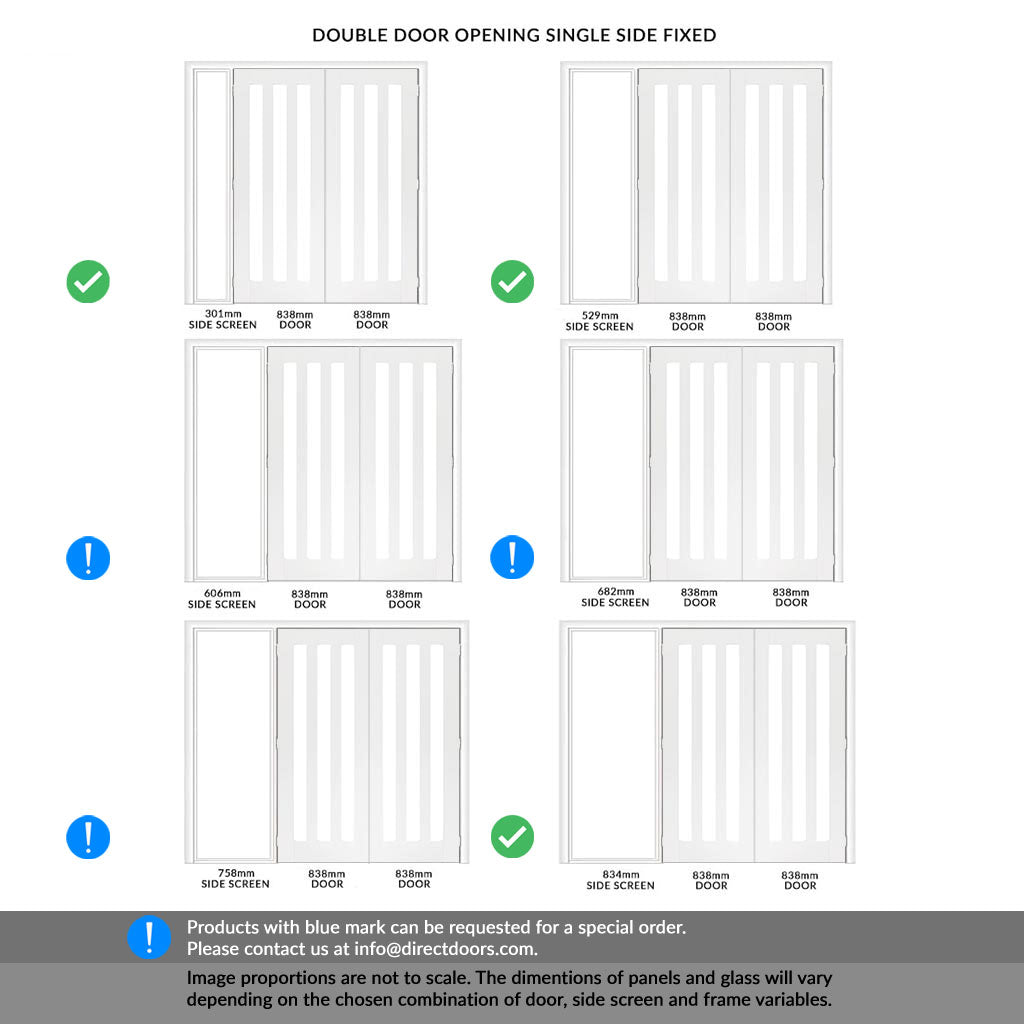 DOUBLE DOOR OPENING SINGLE SIDE FIXED

301mm
SIDE SCREEN

838mm
DOOR

838mm
DOOR

529mm
SIDE SCREEN

838mm
DOOR

838mm
DOOR

606mm
SIDE SCREEN

838mm
DOOR

838mm
DOOR

682mm
SIDE SCREEN

838mm
DOOR

838mm
DOOR

758mm
SIDE SCREEN

838mm
DOOR

838mm
DOOR

834mm
SIDE SCREEN

838mm
DOOR

838mm
DOOR

Products with blue mark can be requested for a special order.
Please contact us at info@directdoors.com.

Image proportions are not to scale. The dimentions of panels and glass will vary depending on the chosen combination of door, side screen and frame variables.